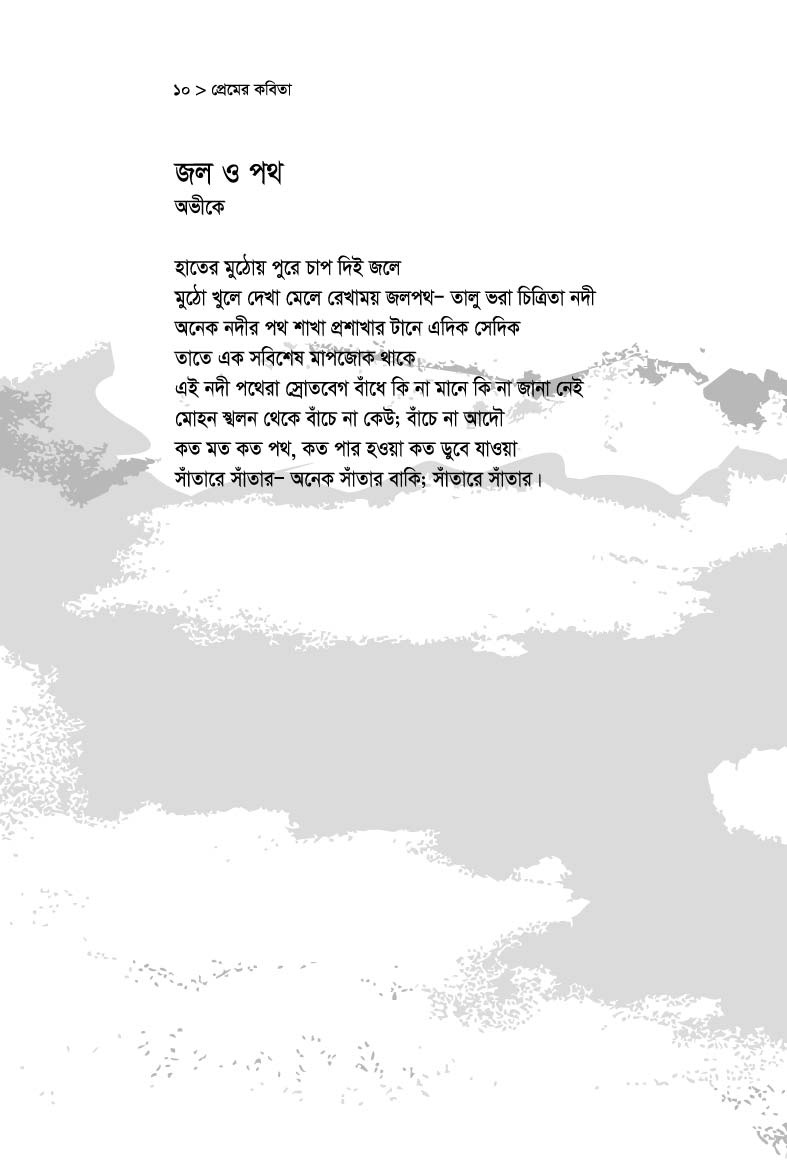 ১০ > প্রেমের কবিতা

জল ও পথ
অভীকে

হাতের মুঠোয় পুরে চাপ দিই জলে
মুঠো খুলে দেখা মেলে রেখাময় জলপথ– তালু ভরা চিত্রিতা নদী
অনেক নদীর পথ শাখা প্রশাখার টানে এদিক সেদিক
তাতে এক সবিশেষ মাপজোক থাকে
এই নদী পথেরা স্রোতবেগ বাঁধে কি না মানে কি না জানা নেই
মোহন স্খলন থেকে বাঁচে না কেউ; বাঁচে না আদৌ
কত মত কত পথ, কত পার হওয়া কত ডুবে যাওয়া
সাঁতারে সাঁতার– অনেক সাঁতার বাকি; সাঁতারে সাঁতার।